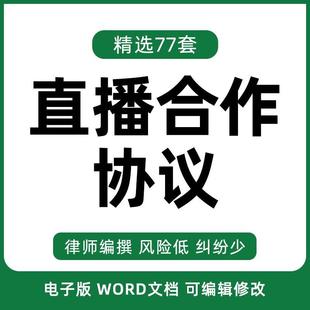 精选77套

直播合作协议

律师编撰 风险低 纠纷少

电子版 WORD文档 可编辑修改